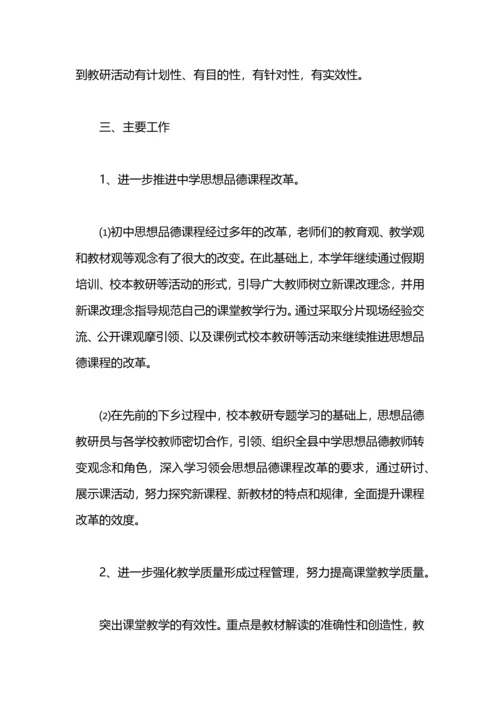 到教研活动有计划性、有目的性，有针对性，有实效性。

三、主要工作

1、进一步推进中学思想品德课程改革。

⑴初中思想品德课程经过多年的改革，老师们的教育观、教学观和教材观等观念有了很大的改变。在此基础上，本学年继续通过假期培训、校本教研等活动的形式，引导广大教师树立新课改理念，并用新课改理念指导规范自己的课堂教学行为。通过采取分片现场经验交流、公开课观摩引领、以及课例式校本教研等活动来继续推进思想品德课程的改革。

⑵在先前的下乡过程中，校本教研专题学习的基础上，思想品德教研员与各学校教师密切合作，引领、组织全县中学思想品德教师转变观念和角色，深入学习领会思想品德课程改革的要求，通过研讨、展示课活动，努力探究新课程、新教材的特点和规律，全面提升课程改革的效度。

2、进一步强化教学质量形成过程管理，努力提高课堂教学质量。

突出课堂教学的有效性。重点是教材解读的准确性和创造性，教